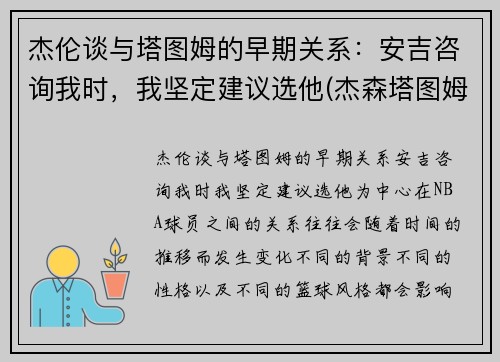 杰伦谈与塔图姆的早期关系：安吉咨询我时，我坚定建议选他(杰森塔图姆

杰伦谈与塔图姆的早期关系安吉咨询我时我坚定建议选他为中心在NBA球员之间的关系往往会随着时间的推移而发生变化不同的背景不同的性格以及不同的篮球风格都会影响